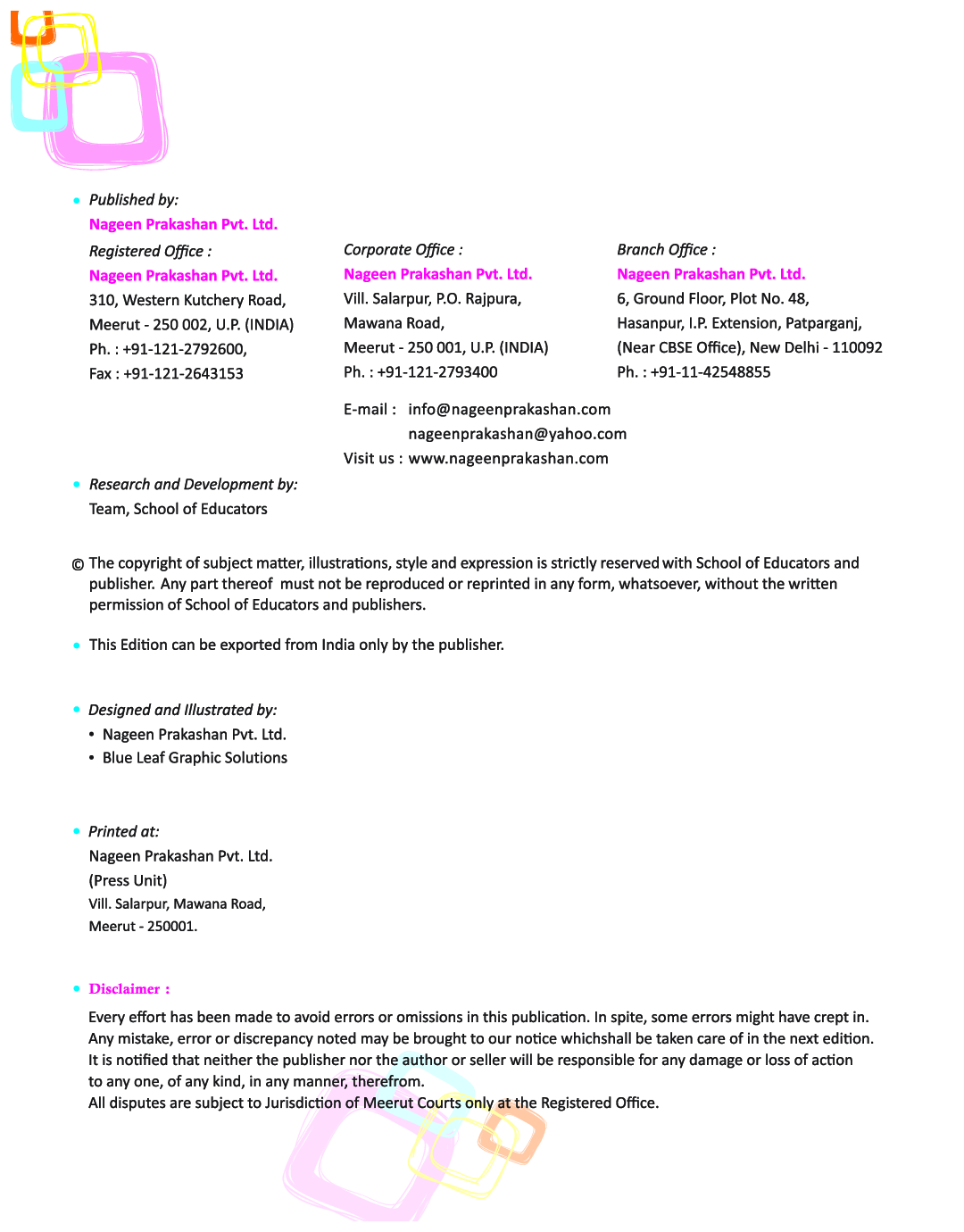 • Published by:

Nageen Prakashan Pvt. Ltd.

Registered Office :
Nageen Prakashan Pvt. Ltd.
310, Western Kutchery Road,
Meerut - 250 002, U.P. (INDIA)
Ph. : +91-121-2792600,
Fax : +91-121-2643153

Corporate Office :
Nageen Prakashan Pvt. Ltd.
Vill. Salarpur, P.O. Rajpura,
Mawana Road,
Meerut - 250 001, U.P. (INDIA)
Ph. : +91-121-2793400

Branch Office :
Nageen Prakashan Pvt. Ltd.
6, Ground Floor, Plot No. 48,
Hasanpur, I.P. Extension, Patparganj,
(Near CBSE Office), New Delhi - 110092
Ph. : +91-11-42548855

E-mail : info@nageenprakashan.com
nageenprakashan@yahoo.com
Visit us : www.nageenprakashan.com

• Research and Development by:
Team, School of Educators

© The copyright of subject matter, illustrations, style and expression is strictly reserved with School of Educators and publisher. Any part thereof must not be reproduced or reprinted in any form, whatsoever, without the written permission of School of Educators and publishers.

• This Edition can be exported from India only by the publisher.

• Designed and Illustrated by:
• Nageen Prakashan Pvt. Ltd.
• Blue Leaf Graphic Solutions

• Printed at:
Nageen Prakashan Pvt. Ltd.
(Press Unit)
Vill. Salarpur, Mawana Road,
Meerut - 250001.

• Disclaimer :
Every effort has been made to avoid errors or omissions in this publication. In spite, some errors might have crept in. Any mistake, error or discrepancy noted may be brought to our notice whichshall be taken care of in the next edition. It is notified that neither the publisher nor the author or seller will be responsible for any damage or loss of action to any one, of any kind, in any manner, therefrom.
All disputes are subject to Jurisdiction of Meerut Courts only at the Registered Office.